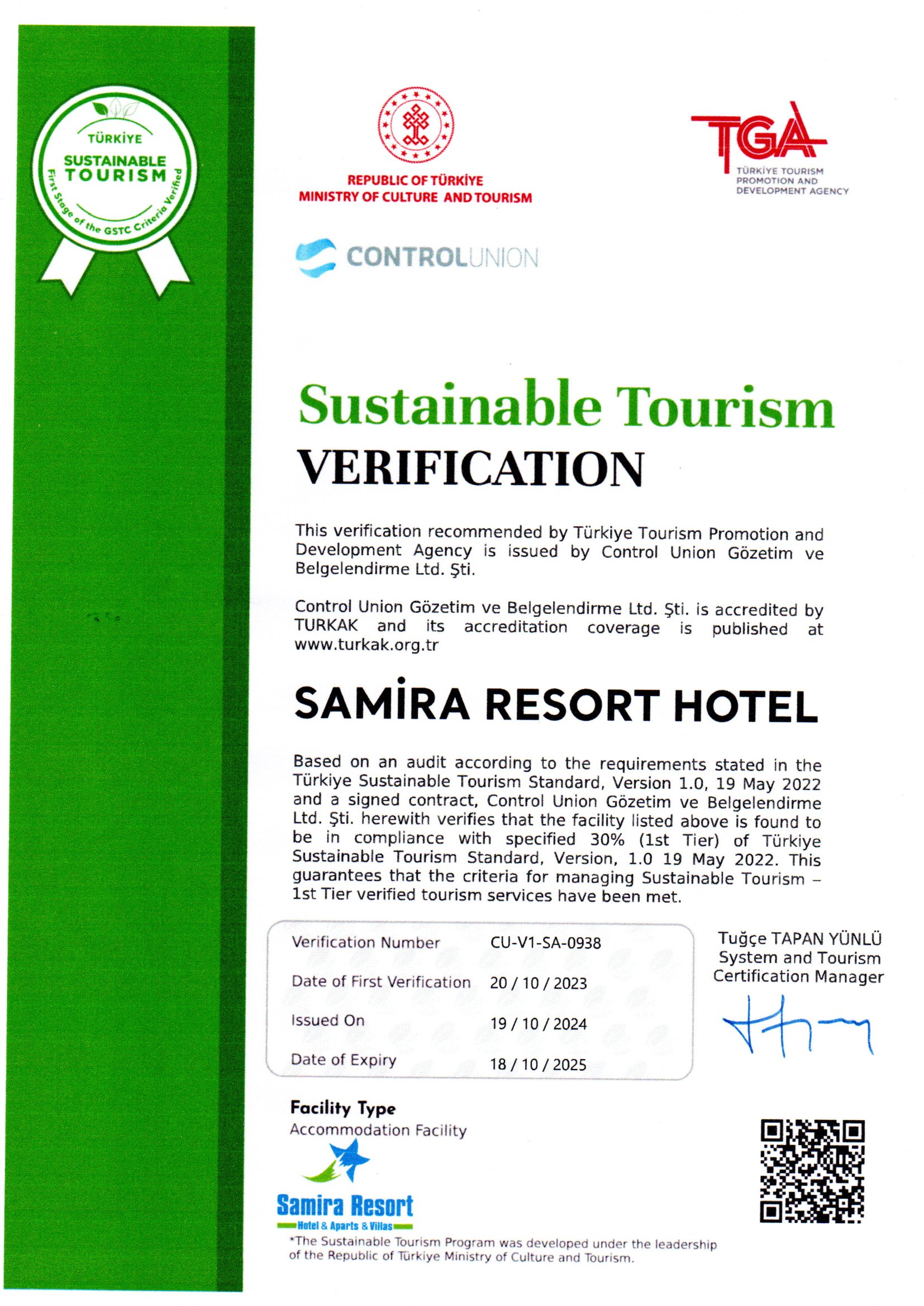 TÜRKİYE
SUSTAINABLE TOURISM
First Stage of the GSTC Criteria Verified

REPUBLIC OF TÜRKİYE
MINISTRY OF CULTURE AND TOURISM

TGA
TÜRKİYE TOURISM PROMOTION AND DEVELOPMENT AGENCY

CONTROLUNION

Sustainable Tourism
VERIFICATION

This verification recommended by Türkiye Tourism Promotion and Development Agency is issued by Control Union Gözetim ve Belgelendirme Ltd. Şti.

Control Union Gözetim ve Belgelendirme Ltd. Şti. is accredited by TURKAK and its accreditation coverage is published at www.turkak.org.tr

SAMİRA RESORT HOTEL

Based on an audit according to the requirements stated in the Türkiye Sustainable Tourism Standard, Version 1.0, 19 May 2022 and a signed contract, Control Union Gözetim ve Belgelendirme Ltd. Şti. herewith verifies that the facility listed above is found to be in compliance with specified 30% (1st Tier) of Türkiye Sustainable Tourism Standard, Version, 1.0 19 May 2022. This guarantees that the criteria for managing Sustainable Tourism – 1st Tier verified tourism services have been met.

| Verification Number | CU-V1-SA-0938 |
|---|---|
| Date of First Verification | 20 / 10 / 2023 |
| Issued On | 19 / 10 / 2024 |
| Date of Expiry | 18 / 10 / 2025 |

Tuğçe TAPAN YÜNLÜ
System and Tourism Certification Manager

Facility Type
Accommodation Facility

Samira Resort
Hotel & Aparts & Villas

*The Sustainable Tourism Program was developed under the leadership of the Republic of Türkiye Ministry of Culture and Tourism.